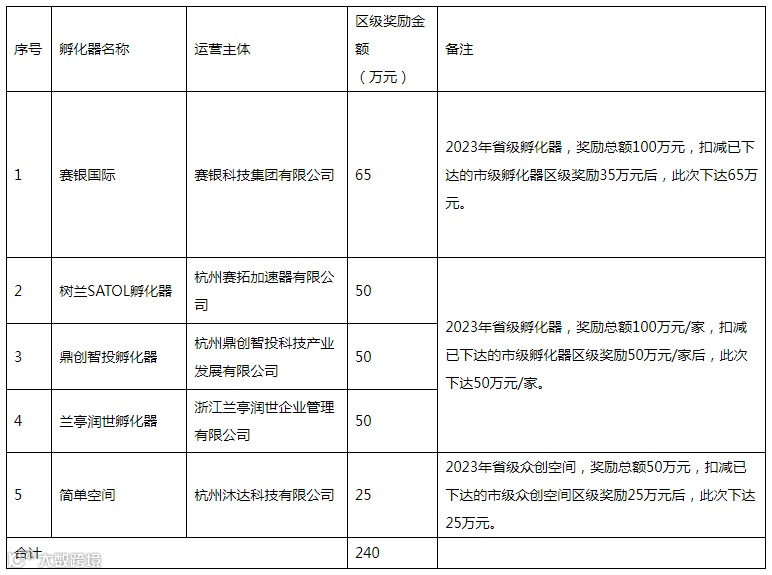 | 序号 | 孵化器名称 | 运营主体 | 区级奖励金额（万元） | 备注 |
|---|---|---|---|---|
| 1 | 赛银国际 | 赛银科技集团有限公司 | 65 | 2023年省级孵化器，奖励总额100万元，扣减已下达的市级孵化器区级奖励35万元后，此次下达65万元。 |
| 2 | 树兰SATOL孵化器 | 杭州赛拓加速器有限公司 | 50 | 2023年省级孵化器，奖励总额100万元/家，扣减已下达的市级孵化器区级奖励50万元/家后，此次下达50万元/家。 |
| 3 | 鼎创智投孵化器 | 杭州鼎创智投科技产业发展有限公司 | 50 | |
| 4 | 兰亭润世孵化器 | 浙江兰亭润世企业管理有限公司 | 50 | |
| 5 | 简单空间 | 杭州沐达科技有限公司 | 25 | 2023年省级众创空间，奖励总额50万元，扣减已下达的市级众创空间区级奖励25万元后，此次下达25万元。 |
| 合计 | | | 240 | |

大数跨境